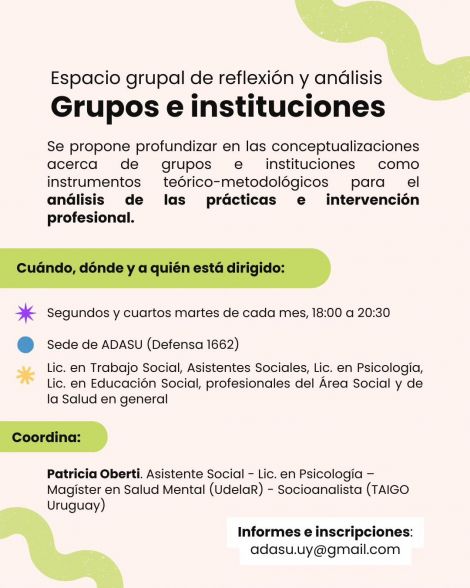 Espacio grupal de reflexión y análisis
Grupos e instituciones

Se propone profundizar en las conceptualizaciones acerca de grupos e instituciones como instrumentos teórico-metodológicos para el análisis de las prácticas e intervención profesional.

Cuándo, dónde y a quién está dirigido:

Segundos y cuartos martes de cada mes, 18:00 a 20:30

Sede de ADASU (Defensa 1662)

Lic. en Trabajo Social, Asistentes Sociales, Lic. en Psicología, Lic. en Educación Social, profesionales del Área Social y de la Salud en general

Coordina:

Patricia Oberti. Asistente Social - Lic. en Psicología – Magíster en Salud Mental (UdelaR) - Socioanalista (TAIGO Uruguay)

Informes e inscripciones:
adasu.uy@gmail.com